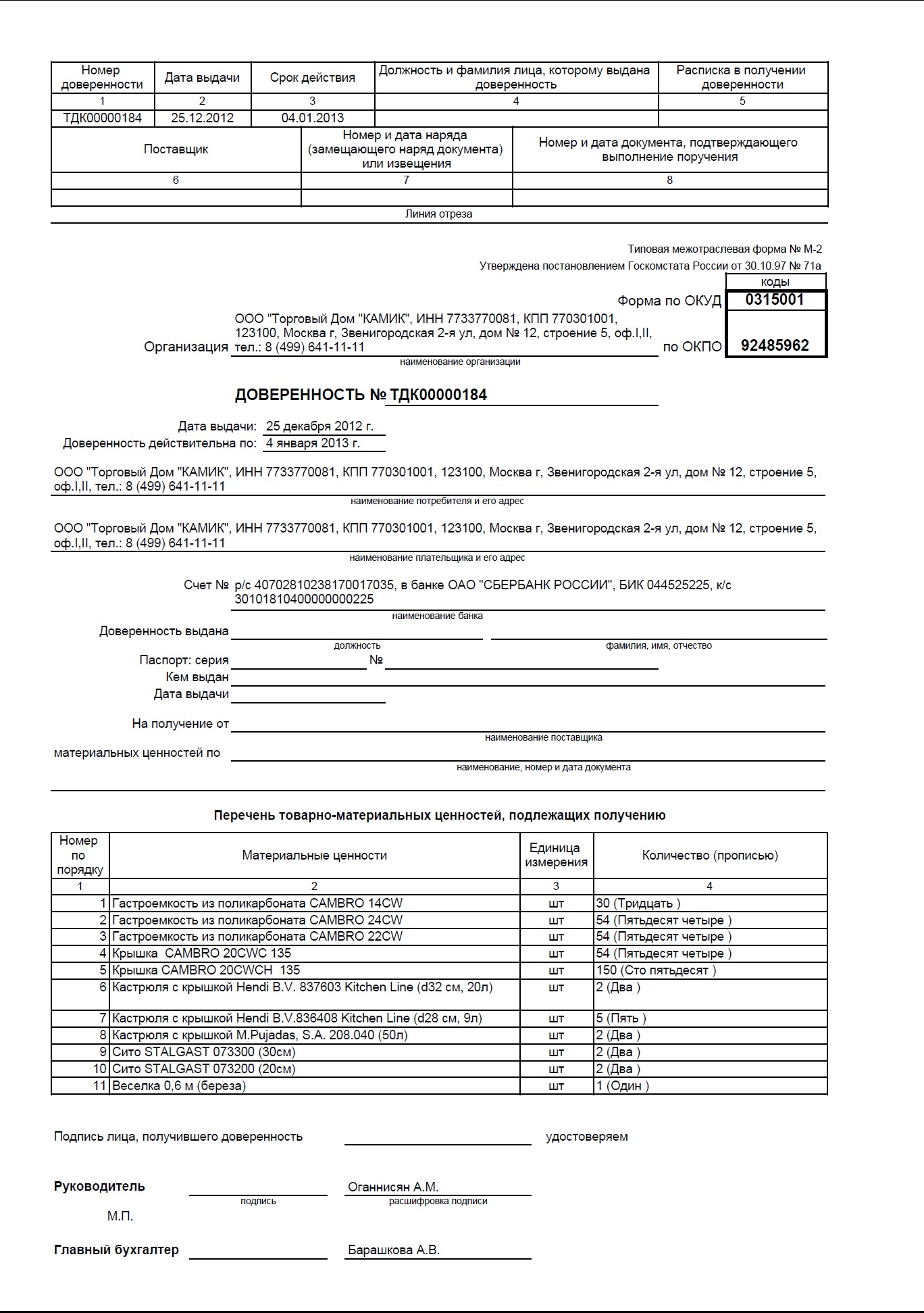 | Номер доверенности | Дата выдачи | Срок действия | Должность и фамилия лица, которому выдана доверенность | Расписка в получении доверенности |
|---|---|---|---|---|
| 1 | 2 | 3 | 4 | 5 |
| ТДК00000184 | 25.12.2012 | 04.01.2013 | | |

| Поставщик | Номер и дата наряда (замещающего наряд документа) или извещения | Номер и дата документа, подтверждающего выполнение поручения |
|---|---|---|
| 6 | 7 | 8 |
| | | |

Линия отреза

Типовая межотраслевая форма № М-2
Утверждена постановлением Госкомстата России от 30.10.97 № 71а

коды
Форма по ОКУД 0315001
Организация ООО "Торговый Дом "КАМИК", ИНН 7733770081, КПП 770301001, 123100, Москва г, Звенигородская 2-я ул, дом № 12, строение 5, оф.I,II, тел.: 8 (499) 641-11-11 по ОКПО 92485962
наименование организации

ДОВЕРЕННОСТЬ № ТДК00000184

Дата выдачи: 25 декабря 2012 г.
Доверенность действительна по: 4 января 2013 г.

ООО "Торговый Дом "КАМИК", ИНН 7733770081, КПП 770301001, 123100, Москва г, Звенигородская 2-я ул, дом № 12, строение 5, оф.I,II, тел.: 8 (499) 641-11-11
наименование потребителя и его адрес

ООО "Торговый Дом "КАМИК", ИНН 7733770081, КПП 770301001, 123100, Москва г, Звенигородская 2-я ул, дом № 12, строение 5, оф.I,II, тел.: 8 (499) 641-11-11
наименование плательщика и его адрес

Счет № р/с 40702810238170017035, в банке ОАО "СБЕРБАНК РОССИИ", БИК 044525225, к/с 30101810400000000225
наименование банка

Доверенность выдана
должность фамилия, имя, отчество
Паспорт: серия №
Кем выдан
Дата выдачи

На получение от
наименование поставщика
материальных ценностей по
наименование, номер и дата документа

Перечень товарно-материальных ценностей, подлежащих получению

| Номер по порядку | Материальные ценности | Единица измерения | Количество (прописью) |
|---|---|---|---|
| 1 | 2 | 3 | 4 |
| 1 | Гастроемкость из поликарбоната CAMBRO 14CW | шт | 30 (Тридцать ) |
| 2 | Гастроемкость из поликарбоната CAMBRO 24CW | шт | 54 (Пятьдесят четыре ) |
| 3 | Гастроемкость из поликарбоната CAMBRO 22CW | шт | 54 (Пятьдесят четыре ) |
| 4 | Крышка CAMBRO 20CWC 135 | шт | 54 (Пятьдесят четыре ) |
| 5 | Крышка CAMBRO 20CWCH 135 | шт | 150 (Сто пятьдесят ) |
| 6 | Кастрюля с крышкой Hendi B.V. 837603 Kitchen Line (d32 см, 20л) | шт | 2 (Два ) |
| 7 | Кастрюля с крышкой Hendi B.V.836408 Kitchen Line (d28 см, 9л) | шт | 5 (Пять ) |
| 8 | Кастрюля с крышкой M.Pujadas, S.A. 208.040 (50л) | шт | 2 (Два ) |
| 9 | Сито STALGAST 073300 (30см) | шт | 2 (Два ) |
| 10 | Сито STALGAST 073200 (20см) | шт | 2 (Два ) |
| 11 | Веселка 0,6 м (береза) | шт | 1 (Один ) |

Подпись лица, получившего доверенность удостоверяем

Руководитель Оганнисян А.М.
подпись расшифровка подписи
М.П.

Главный бухгалтер Барашкова А.В.